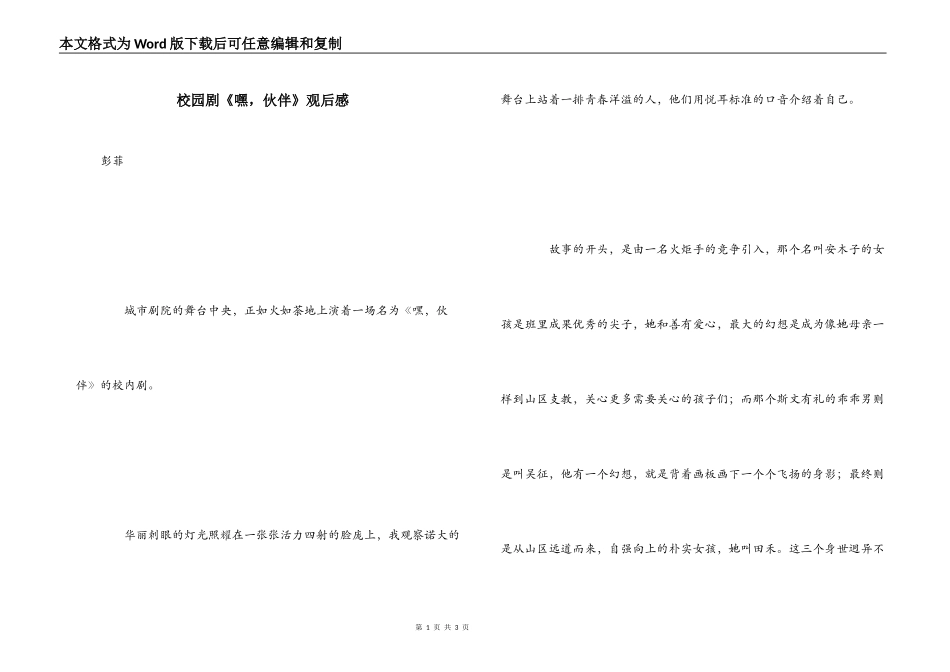 本文格式为Word版下载后可任意编辑和复制

校园剧《嘿，伙伴》观后感

彭菲

城市剧院的舞台中央，正如火如荼地上演着一场名为《嘿，伙伴》的校内剧。

华丽刺眼的灯光照耀在一张张活力四射的脸庞上，我观察诺大的舞台上站着一排青春洋溢的人，他们用悦耳标准的口音介绍着自己。

故事的开头，是由一名火炬手的竞争引入，那个名叫安木子的女孩是班里成果优秀的尖子，她和善有爱心，最大的幻想是成为像她母亲一样到山区支教，关心更多需要关心的孩子们；而那个斯文有礼的乖乖男则是叫吴征，他有一个幻想，就是背着画板画下一个个飞扬的身影；最终则是从山区远道而来，自强向上的朴实女孩，她叫田禾。这三个身世迥异不

第 1 页 共 3 页